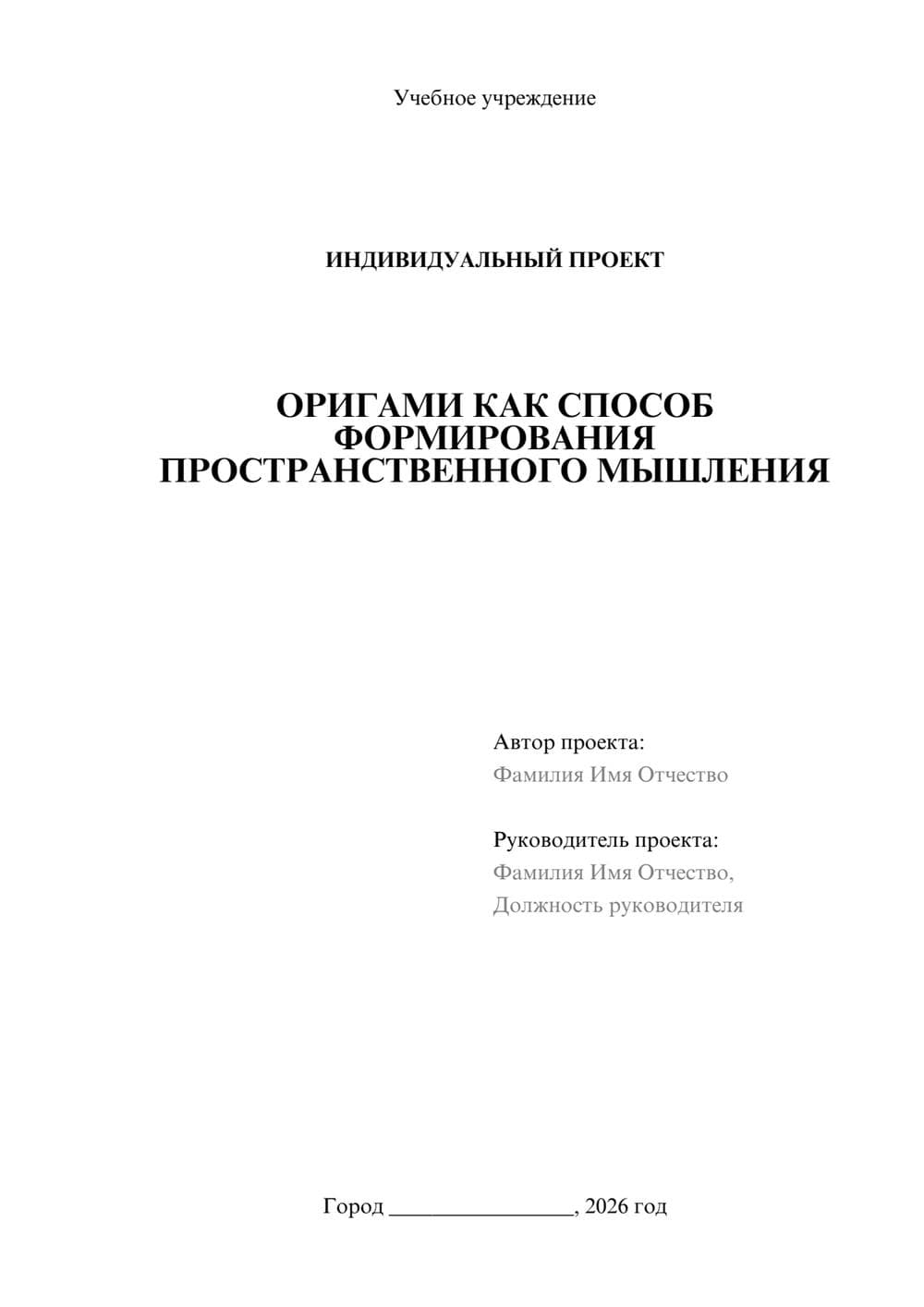 Учебное учреждение

ИНДИВИДУАЛЬНЫЙ ПРОЕКТ

ОРИГАМИ КАК СПОСОБ ФОРМИРОВАНИЯ ПРОСТРАНСТВЕННОГО МЫШЛЕНИЯ

Автор проекта:
Фамилия Имя Отчество

Руководитель проекта:
Фамилия Имя Отчество,
Должность руководителя

Город ________________, 2026 год